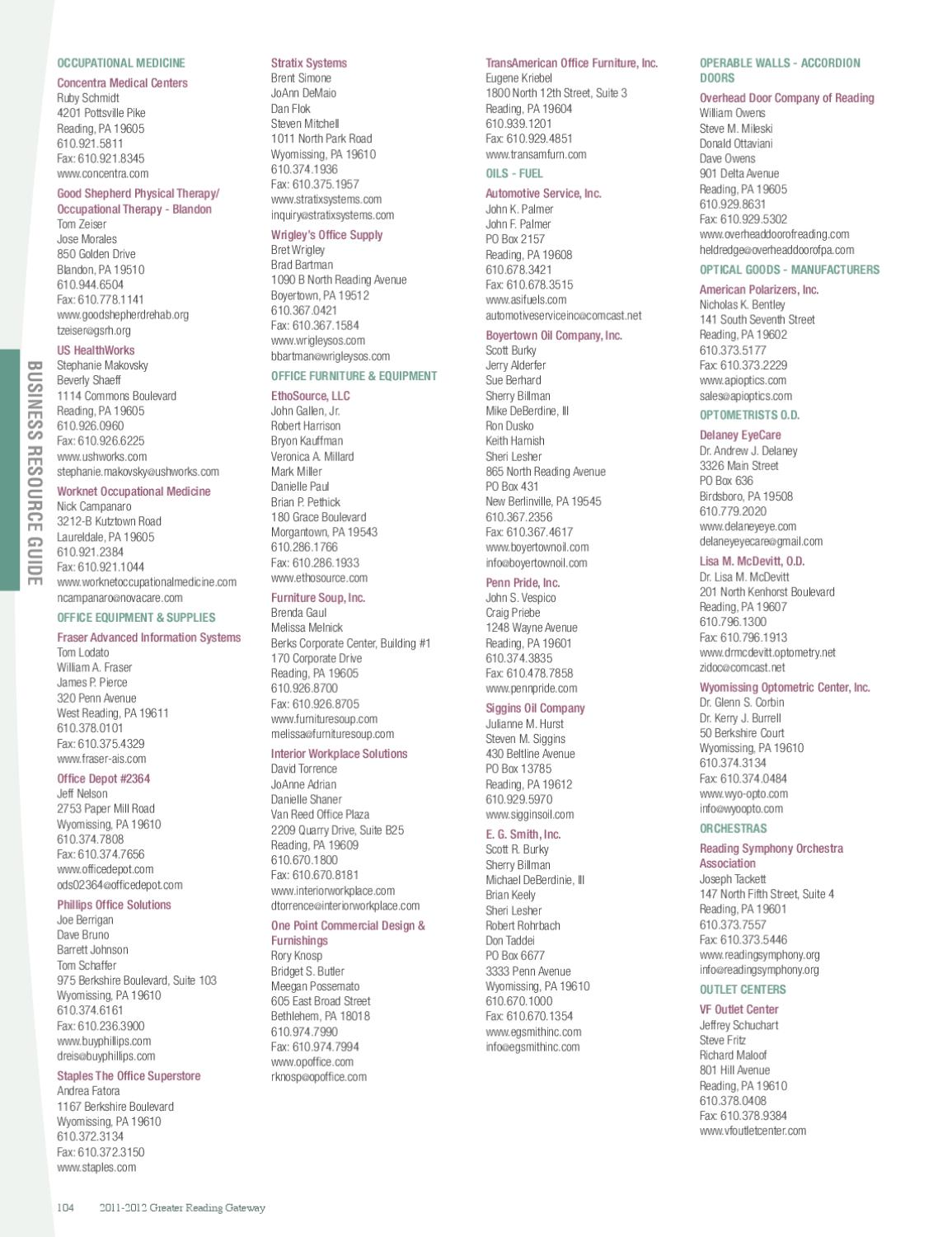 BUSINESS RESOURCE GUIDE

OCCUPATIONAL MEDICINE

Concentra Medical Centers
Ruby Schmidt
4201 Pottsville Pike
Reading, PA 19605
610.921.5811
Fax: 610.921.8345
www.concentra.com

Good Shepherd Physical Therapy/ Occupational Therapy - Blandon
Tom Zeiser
Jose Morales
850 Golden Drive
Blandon, PA 19510
610.944.6504
Fax: 610.778.1141
www.goodshepherdrehab.org
tzeiser@gsrh.org

US HealthWorks
Stephanie Makovsky
Beverly Shaeff
1114 Commons Boulevard
Reading, PA 19605
610.926.0960
Fax: 610.926.6225
www.ushworks.com
stephanie.makovsky@ushworks.com

Worknet Occupational Medicine
Nick Campanaro
3212-B Kutztown Road
Laureldale, PA 19605
610.921.2384
Fax: 610.921.1044
www.worknetoccupationalmedicine.com
ncampanaro@novacare.com

OFFICE EQUIPMENT & SUPPLIES

Fraser Advanced Information Systems
Tom Lodato
William A. Fraser
James P. Pierce
320 Penn Avenue
West Reading, PA 19611
610.378.0101
Fax: 610.375.4329
www.fraser-ais.com

Office Depot #2364
Jeff Nelson
2753 Paper Mill Road
Wyomissing, PA 19610
610.374.7808
Fax: 610.374.7656
www.officedepot.com
ods02364@officedepot.com

Phillips Office Solutions
Joe Berrigan
Dave Bruno
Barrett Johnson
Tom Schaffer
975 Berkshire Boulevard, Suite 103
Wyomissing, PA 19610
610.374.6161
Fax: 610.236.3900
www.buyphillips.com
dreis@buyphillips.com

Staples The Office Superstore
Andrea Fatora
1167 Berkshire Boulevard
Wyomissing, PA 19610
610.372.3134
Fax: 610.372.3150
www.staples.com

Stratix Systems
Brent Simone
JoAnn DeMaio
Dan Flok
Steven Mitchell
1011 North Park Road
Wyomissing, PA 19610
610.374.1936
Fax: 610.375.1957
www.stratixsystems.com
inquiry@stratixsystems.com

Wrigley's Office Supply
Bret Wrigley
Brad Bartman
1090 B North Reading Avenue
Boyertown, PA 19512
610.367.0421
Fax: 610.367.1584
www.wrigleysos.com
bbartman@wrigleysos.com

OFFICE FURNITURE & EQUIPMENT

EthoSource, LLC
John Gallen, Jr.
Robert Harrison
Bryon Kauffman
Veronica A. Millard
Mark Miller
Danielle Paul
Brian P. Pethick
180 Grace Boulevard
Morgantown, PA 19543
610.286.1766
Fax: 610.286.1933
www.ethosource.com

Furniture Soup, Inc.
Brenda Gaul
Melissa Melnick
Berks Corporate Center, Building #1
170 Corporate Drive
Reading, PA 19605
610.926.8700
Fax: 610.926.8705
www.furnituresoup.com
melissa@furnituresoup.com

Interior Workplace Solutions
David Torrence
JoAnne Adrian
Danielle Shaner
Van Reed Office Plaza
2209 Quarry Drive, Suite B25
Reading, PA 19609
610.670.1800
Fax: 610.670.8181
www.interiorworkplace.com
dtorrence@interiorworkplace.com

One Point Commercial Design & Furnishings
Rory Knosp
Bridget S. Butler
Meegan Possemato
605 East Broad Street
Bethlehem, PA 18018
610.974.7990
Fax: 610.974.7994
www.opoffice.com
rknosp@opoffice.com

TransAmerican Office Furniture, Inc.
Eugene Kriebel
1800 North 12th Street, Suite 3
Reading, PA 19604
610.939.1201
Fax: 610.929.4851
www.transamfurn.com

OILS - FUEL

Automotive Service, Inc.
John K. Palmer
John F. Palmer
PO Box 2157
Reading, PA 19608
610.678.3421
Fax: 610.678.3515
www.asifuels.com
automotiveserviceinc@comcast.net

Boyertown Oil Company, Inc.
Scott Burky
Jerry Alderfer
Sue Berhard
Sherry Billman
Mike DeBerdine, III
Ron Dusko
Keith Harnish
Sheri Lesher
865 North Reading Avenue
PO Box 431
New Berlinville, PA 19545
610.367.2356
Fax: 610.367.4617
www.boyertownoil.com
info@boyertownoil.com

Penn Pride, Inc.
John S. Vespico
Craig Priebe
1248 Wayne Avenue
Reading, PA 19601
610.374.3835
Fax: 610.478.7858
www.pennpride.com

Siggins Oil Company
Julianne M. Hurst
Steven M. Siggins
430 Beltline Avenue
PO Box 13785
Reading, PA 19612
610.929.5970
www.sigginsoil.com

E. G. Smith, Inc.
Scott R. Burky
Sherry Billman
Michael DeBerdinie, III
Brian Keely
Sheri Lesher
Robert Rohrbach
Don Taddei
PO Box 6677
3333 Penn Avenue
Wyomissing, PA 19610
610.670.1000
Fax: 610.670.1354
www.egsmithinc.com
info@egsmithinc.com

OPERABLE WALLS - ACCORDION DOORS

Overhead Door Company of Reading
William Owens
Steve M. Mileski
Donald Ottaviani
Dave Owens
901 Delta Avenue
Reading, PA 19605
610.929.8631
Fax: 610.929.5302
www.overheaddoorofreading.com
heldredge@overheaddoorofpa.com

OPTICAL GOODS - MANUFACTURERS

American Polarizers, Inc.
Nicholas K. Bentley
141 South Seventh Street
Reading, PA 19602
610.373.5177
Fax: 610.373.2229
www.apioptics.com
sales@apioptics.com

OPTOMETRISTS O.D.

Delaney EyeCare
Dr. Andrew J. Delaney
3326 Main Street
PO Box 636
Birdsboro, PA 19508
610.779.2020
www.delaneyeye.com
delaneyeyecare@gmail.com

Lisa M. McDevitt, O.D.
Dr. Lisa M. McDevitt
201 North Kenhorst Boulevard
Reading, PA 19607
610.796.1300
Fax: 610.796.1913
www.drmcdevitt.optometry.net
zidoc@comcast.net

Wyomissing Optometric Center, Inc.
Dr. Glenn S. Corbin
Dr. Kerry J. Burrell
50 Berkshire Court
Wyomissing, PA 19610
610.374.3134
Fax: 610.374.0484
www.wyo-opto.com
info@wyoopto.com

ORCHESTRAS

Reading Symphony Orchestra Association
Joseph Tackett
147 North Fifth Street, Suite 4
Reading, PA 19601
610.373.7557
Fax: 610.373.5446
www.readingsymphony.org
info@readingsymphony.org

OUTLET CENTERS

VF Outlet Center
Jeffrey Schuchart
Steve Fritz
Richard Maloof
801 Hill Avenue
Reading, PA 19610
610.378.0408
Fax: 610.378.9384
www.vfoutletcenter.com

104 2011-2012 Greater Reading Gateway